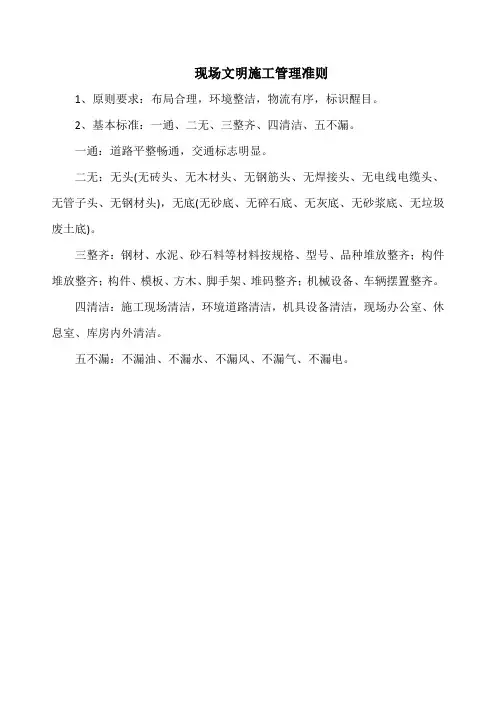 现场文明施工管理准则

1、原则要求：布局合理，环境整洁，物流有序，标识醒目。

2、基本标准：一通、二无、三整齐、四清洁、五不漏。

一通：道路平整畅通，交通标志明显。

二无：无头(无砖头、无木材头、无钢筋头、无焊接头、无电线电缆头、无管子头、无钢材头)，无底(无砂底、无碎石底、无灰底、无砂浆底、无垃圾废土底)。

三整齐：钢材、水泥、砂石料等材料按规格、型号、品种堆放整齐；构件堆放整齐；构件、模板、方木、脚手架、堆码整齐；机械设备、车辆摆置整齐。

四清洁：施工现场清洁，环境道路清洁，机具设备清洁，现场办公室、休息室、库房内外清洁。

五不漏：不漏油、不漏水、不漏风、不漏气、不漏电。